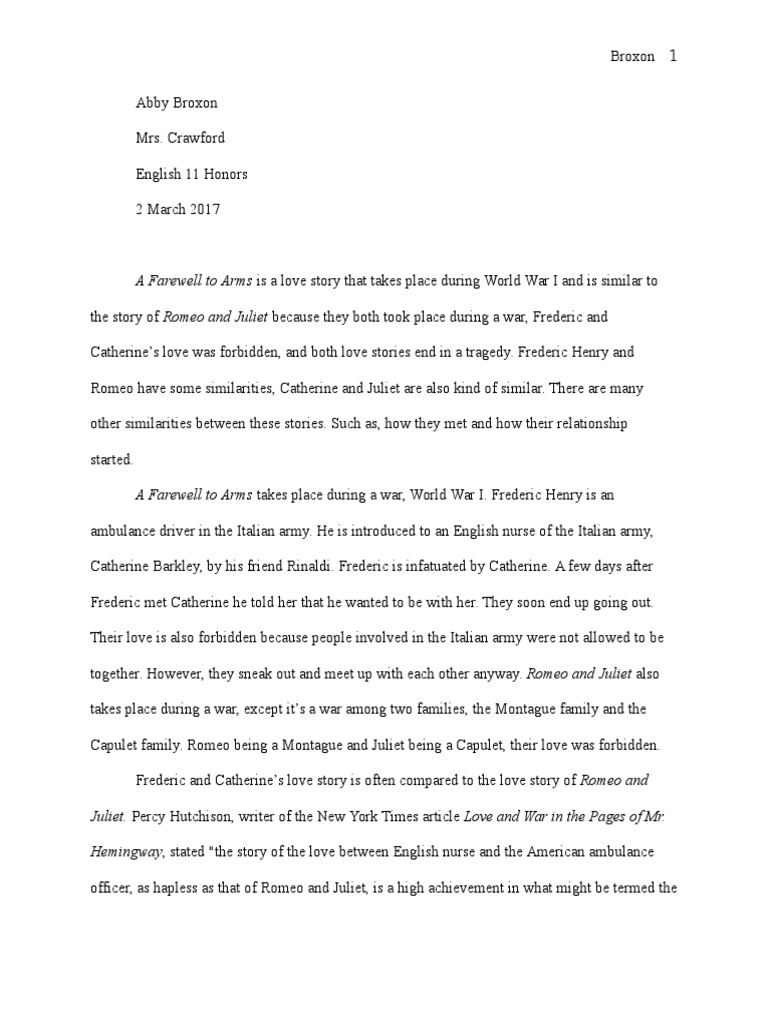 Broxon 1

Abby Broxon

Mrs. Crawford

English 11 Honors

2 March 2017

A Farewell to Arms is a love story that takes place during World War I and is similar to the story of Romeo and Juliet because they both took place during a war, Frederic and Catherine's love was forbidden, and both love stories end in a tragedy. Frederic Henry and Romeo have some similarities, Catherine and Juliet are also kind of similar. There are many other similarities between these stories. Such as, how they met and how their relationship started.

A Farewell to Arms takes place during a war, World War I. Frederic Henry is an ambulance driver in the Italian army. He is introduced to an English nurse of the Italian army, Catherine Barkley, by his friend Rinaldi. Frederic is infatuated by Catherine. A few days after Frederic met Catherine he told her that he wanted to be with her. They soon end up going out. Their love is also forbidden because people involved in the Italian army were not allowed to be together. However, they sneak out and meet up with each other anyway. Romeo and Juliet also takes place during a war, except it's a war among two families, the Montague family and the Capulet family. Romeo being a Montague and Juliet being a Capulet, their love was forbidden.

Frederic and Catherine's love story is often compared to the love story of Romeo and Juliet. Percy Hutchison, writer of the New York Times article Love and War in the Pages of Mr. Hemingway, stated "the story of the love between English nurse and the American ambulance officer, as hapless as that of Romeo and Juliet, is a high achievement in what might be termed the